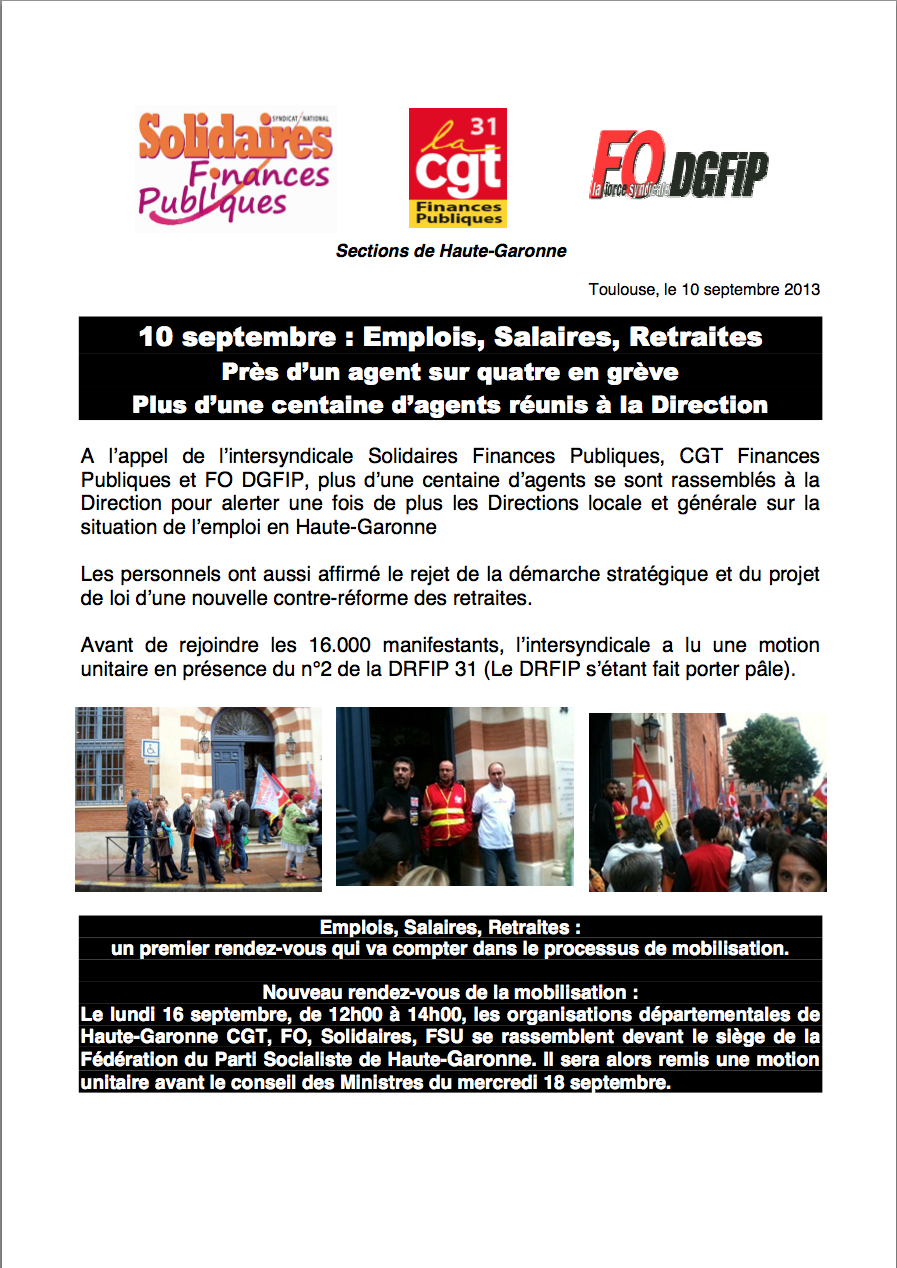 SYNDICAT NATIONAL
Solidaires Finances Publiques

la cgt 31
Finances Publiques

FO DGFiP
la force syndicale

Sections de Haute-Garonne

Toulouse, le 10 septembre 2013

10 septembre : Emplois, Salaires, Retraites
Près d'un agent sur quatre en grève
Plus d'une centaine d'agents réunis à la Direction

A l'appel de l'intersyndicale Solidaires Finances Publiques, CGT Finances Publiques et FO DGFIP, plus d'une centaine d'agents se sont rassemblés à la Direction pour alerter une fois de plus les Directions locale et générale sur la situation de l'emploi en Haute-Garonne

Les personnels ont aussi affirmé le rejet de la démarche stratégique et du projet de loi d'une nouvelle contre-réforme des retraites.

Avant de rejoindre les 16.000 manifestants, l'intersyndicale a lu une motion unitaire en présence du n°2 de la DRFIP 31 (Le DRFIP s'étant fait porter pâle).

Emplois, Salaires, Retraites :
un premier rendez-vous qui va compter dans le processus de mobilisation.

Nouveau rendez-vous de la mobilisation :
Le lundi 16 septembre, de 12h00 à 14h00, les organisations départementales de Haute-Garonne CGT, FO, Solidaires, FSU se rassemblent devant le siège de la Fédération du Parti Socialiste de Haute-Garonne. Il sera alors remis une motion unitaire avant le conseil des Ministres du mercredi 18 septembre.